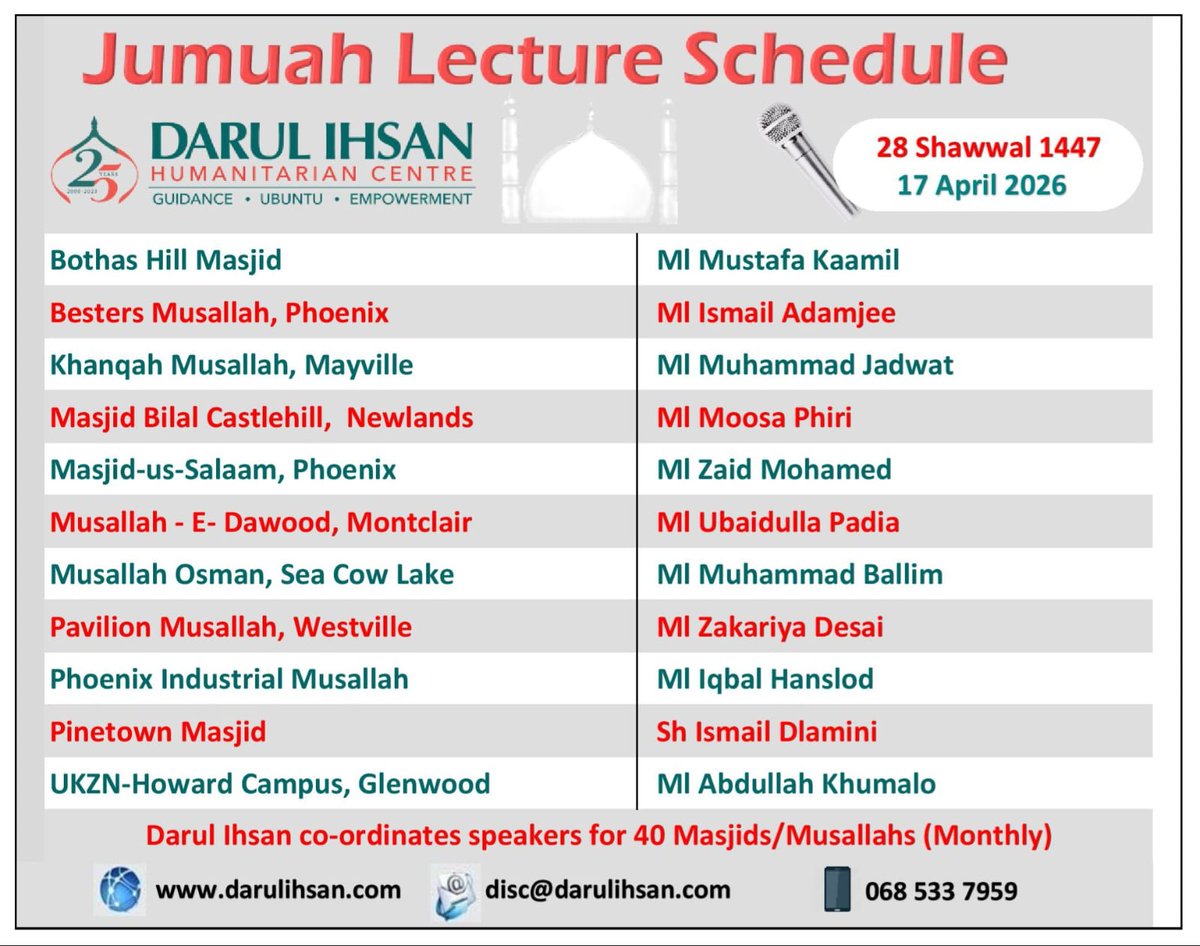 Jumuah Lecture Schedule

25 YEARS 2000-2025

DARUL IHSAN
HUMANITARIAN CENTRE
GUIDANCE • UBUNTU • EMPOWERMENT

28 Shawwal 1447
17 April 2026

| | |
|---|---|
| Bothas Hill Masjid | Ml Mustafa Kaamil |
| Besters Musallah, Phoenix | Ml Ismail Adamjee |
| Khanqah Musallah, Mayville | Ml Muhammad Jadwat |
| Masjid Bilal Castlehill, Newlands | Ml Moosa Phiri |
| Masjid-us-Salaam, Phoenix | Ml Zaid Mohamed |
| Musallah - E- Dawood, Montclair | Ml Ubaidulla Padia |
| Musallah Osman, Sea Cow Lake | Ml Muhammad Ballim |
| Pavilion Musallah, Westville | Ml Zakariya Desai |
| Phoenix Industrial Musallah | Ml Iqbal Hanslod |
| Pinetown Masjid | Sh Ismail Dlamini |
| UKZN-Howard Campus, Glenwood | Ml Abdullah Khumalo |

Darul Ihsan co-ordinates speakers for 40 Masjids/Musallahs (Monthly)

www.darulihsan.com disc@darulihsan.com 068 533 7959